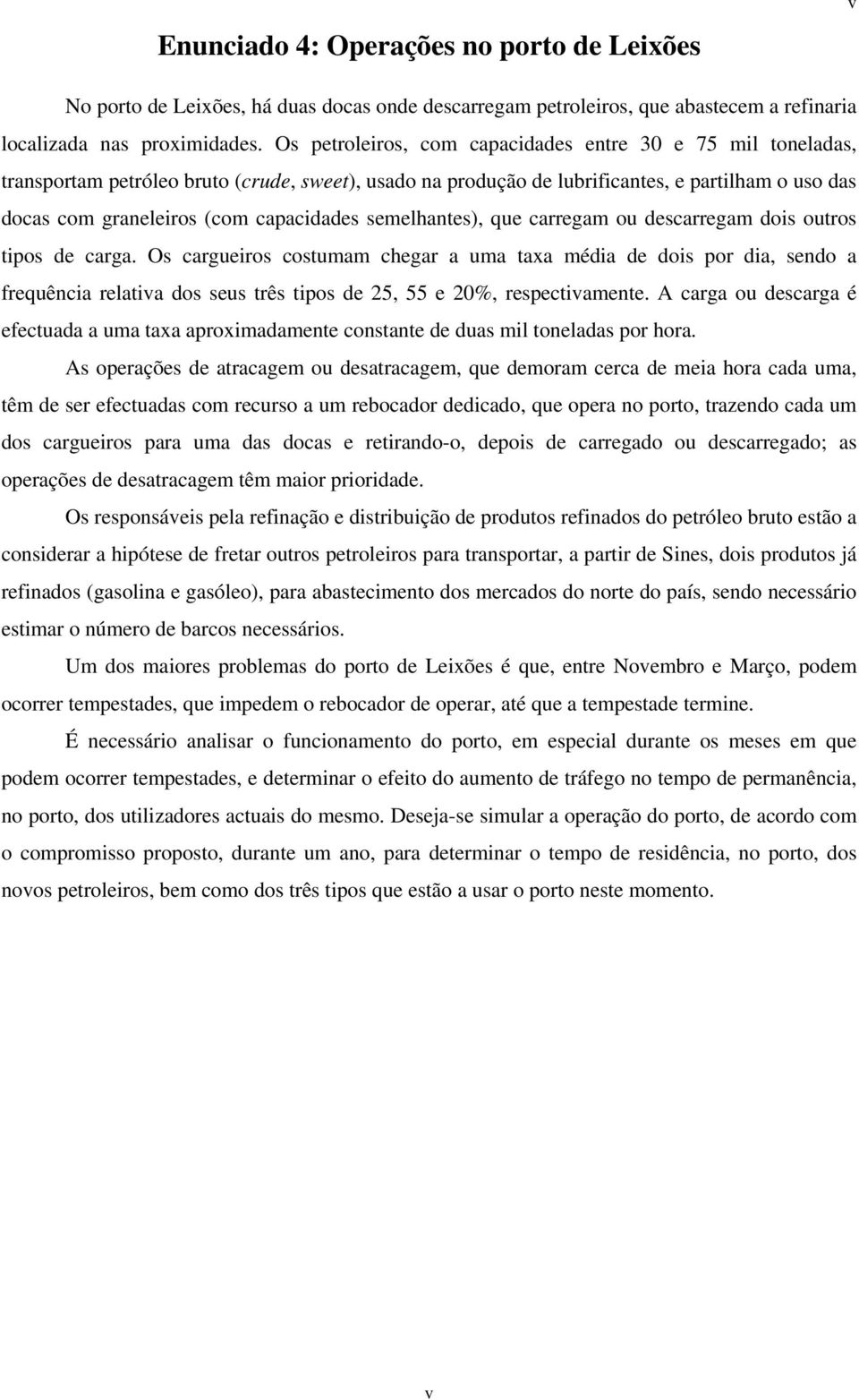 v

Enunciado 4: Operações no porto de Leixões

No porto de Leixões, há duas docas onde descarregam petroleiros, que abastecem a refinaria localizada nas proximidades. Os petroleiros, com capacidades entre 30 e 75 mil toneladas, transportam petróleo bruto (crude, sweet), usado na produção de lubrificantes, e partilham o uso das docas com graneleiros (com capacidades semelhantes), que carregam ou descarregam dois outros tipos de carga. Os cargueiros costumam chegar a uma taxa média de dois por dia, sendo a frequência relativa dos seus três tipos de 25, 55 e 20%, respectivamente. A carga ou descarga é efectuada a uma taxa aproximadamente constante de duas mil toneladas por hora.

As operações de atracagem ou desatracagem, que demoram cerca de meia hora cada uma, têm de ser efectuadas com recurso a um rebocador dedicado, que opera no porto, trazendo cada um dos cargueiros para uma das docas e retirando-o, depois de carregado ou descarregado; as operações de desatracagem têm maior prioridade.

Os responsáveis pela refinação e distribuição de produtos refinados do petróleo bruto estão a considerar a hipótese de fretar outros petroleiros para transportar, a partir de Sines, dois produtos já refinados (gasolina e gasóleo), para abastecimento dos mercados do norte do país, sendo necessário estimar o número de barcos necessários.

Um dos maiores problemas do porto de Leixões é que, entre Novembro e Março, podem ocorrer tempestades, que impedem o rebocador de operar, até que a tempestade termine.

É necessário analisar o funcionamento do porto, em especial durante os meses em que podem ocorrer tempestades, e determinar o efeito do aumento de tráfego no tempo de permanência, no porto, dos utilizadores actuais do mesmo. Deseja-se simular a operação do porto, de acordo com o compromisso proposto, durante um ano, para determinar o tempo de residência, no porto, dos novos petroleiros, bem como dos três tipos que estão a usar o porto neste momento.

v